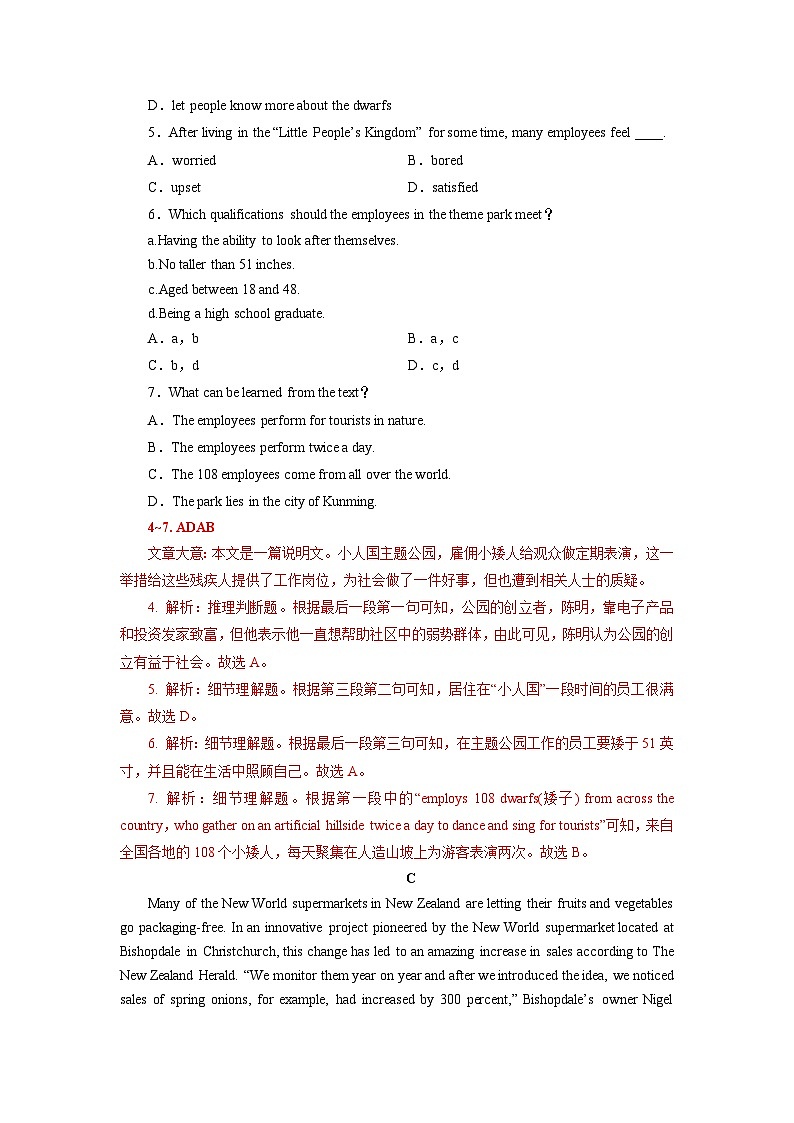 D．let people know more about the dwarfs

5．After living in the “Little People’s Kingdom” for some time, many employees feel ____.

A．worried

B．bored

C．upset

D．satisfied

6．Which qualifications should the employees in the theme park meet？

a.Having the ability to look after themselves.

b.No taller than 51 inches.

c.Aged between 18 and 48.

d.Being a high school graduate.

A．a，b

B．a，c

C．b，d

D．c，d

7．What can be learned from the text？

A．The employees perform for tourists in nature.

B．The employees perform twice a day.

C．The 108 employees come from all over the world.

D．The park lies in the city of Kunming.

4~7. ADAB

文章大意: 本文是一篇说明文。小人国主题公园，雇佣小矮人给观众做定期表演，这一举措给这些残疾人提供了工作岗位，为社会做了一件好事，但也遭到相关人士的质疑。

4. 解析：推理判断题。根据最后一段第一句可知，公园的创立者，陈明，靠电子产品和投资发家致富，但他表示他一直想帮助社区中的弱势群体，由此可见，陈明认为公园的创立有益于社会。故选 A。

5. 解析：细节理解题。根据第三段第二句可知，居住在“小人国”一段时间的员工很满意。故选 D。

6. 解析: 细节理解题。根据最后一段第三句可知，在主题公园工作的员工要矮于 51 英寸，并且能在生活中照顾自己。故选 A。

7. 解析：细节理解题。根据第一段中的“employs 108 dwarfs(矮子) from across the country, who gather on an artificial hillside twice a day to dance and sing for tourists”可知，来自全国各地的 108 个小矮人，每天聚集在人造山坡上为游客表演两次。故选 B。

C

Many of the New World supermarkets in New Zealand are letting their fruits and vegetables go packaging-free. In an innovative project pioneered by the New World supermarket located at Bishopdale in Christchurch, this change has led to an amazing increase in sales according to The New Zealand Herald. “We monitor them year on year and after we introduced the idea, we noticed sales of spring onions, for example, had increased by 300 percent,” Bishopdale’s owner Nigel